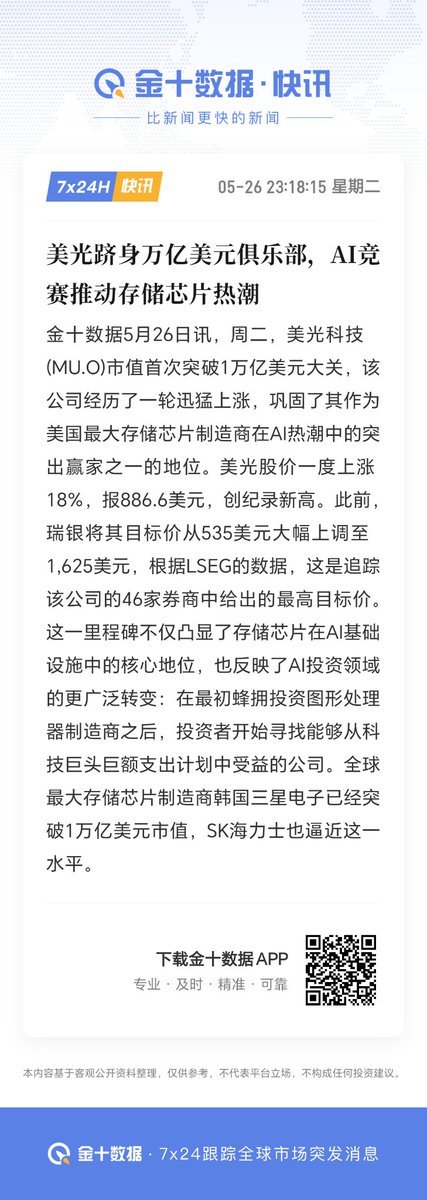 金十数据·快讯
比新闻更快的新闻

7x24H 快讯 05-26 23:18:15 星期二

美光跻身万亿美元俱乐部，AI竞赛推动存储芯片热潮

金十数据5月26日讯，周二，美光科技(MU.O)市值首次突破1万亿美元大关，该公司经历了一轮迅猛上涨，巩固了其作为美国最大存储芯片制造商在AI热潮中的突出赢家之一的地位。美光股价一度上涨18%，报886.6美元，创纪录新高。此前，瑞银将其目标价从535美元大幅上调至1,625美元，根据LSEG的数据，这是追踪该公司的46家券商中给出的最高目标价。这一里程碑不仅凸显了存储芯片在AI基础设施中的核心地位，也反映了AI投资领域的更广泛转变：在最初蜂拥投资图形处理器制造商之后，投资者开始寻找能够从科技巨头巨额支出计划中受益的公司。全球最大存储芯片制造商韩国三星电子已经突破1万亿美元市值，SK海力士也逼近这一水平。

下载金十数据APP
专业 · 及时 · 精准 · 可靠

本内容基于客观公开资料整理，仅供参考，不代表平台立场，不构成任何投资建议。

金十数据 · 7x24跟踪全球市场突发消息